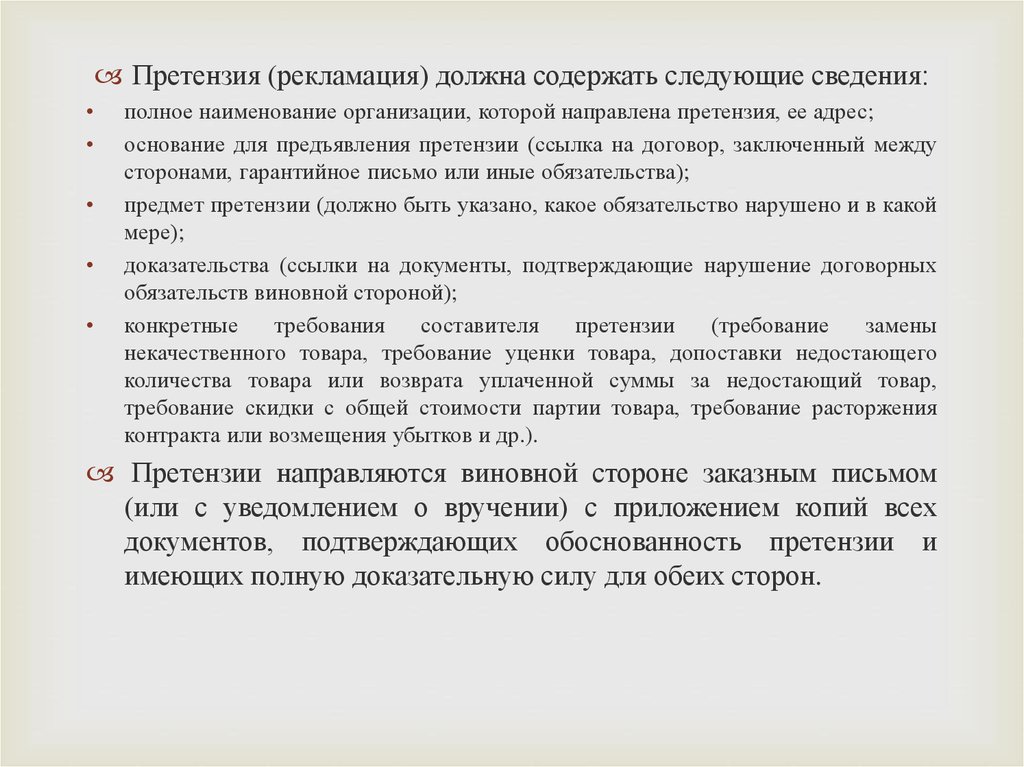 Претензия (рекламация) должна содержать следующие сведения:

• полное наименование организации, которой направлена претензия, ее адрес;
• основание для предъявления претензии (ссылка на договор, заключенный между сторонами, гарантийное письмо или иные обязательства);
• предмет претензии (должно быть указано, какое обязательство нарушено и в какой мере);
• доказательства (ссылки на документы, подтверждающие нарушение договорных обязательств виновной стороной);
• конкретные требования составителя претензии (требование замены некачественного товара, требование уценки товара, допоставки недостающего количества товара или возврата уплаченной суммы за недостающий товар, требование скидки с общей стоимости партии товара, требование расторжения контракта или возмещения убытков и др.).

Претензии направляются виновной стороне заказным письмом (или с уведомлением о вручении) с приложением копий всех документов, подтверждающих обоснованность претензии и имеющих полную доказательную силу для обеих сторон.